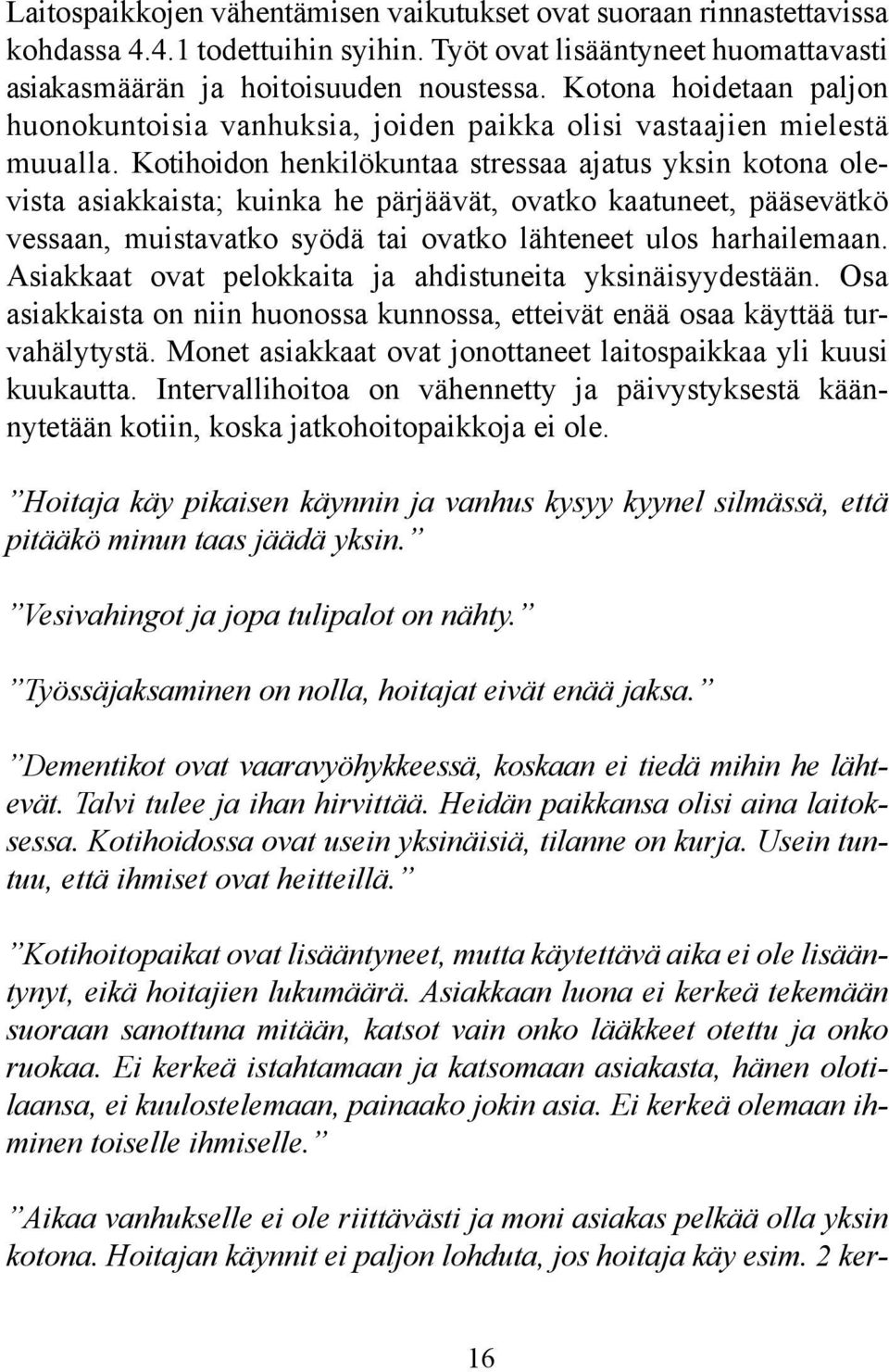 Laitospaikkojen vähentämisen vaikutukset ovat suoraan rinnastettavissa kohdassa 4.4.1 todettuihin syihin. Työt ovat lisääntyneet huomattavasti asiakasmäärän ja hoitoisuuden noustessa. Kotona hoidetaan paljon huonokuntoisia vanhuksia, joiden paikka olisi vastaajien mielestä muualla. Kotihoidon henkilökuntaa stressaa ajatus yksin kotona olevista asiakkaista; kuinka he pärjäävät, ovatko kaatuneet, pääsevätkö vessaan, muistavatko syödä tai ovatko lähteneet ulos harhailemaan. Asiakkaat ovat pelokkaita ja ahdistuneita yksinäisyydestään. Osa asiakkaista on niin huonossa kunnossa, etteivät enää osaa käyttää turvahälytystä. Monet asiakkaat ovat jonottaneet laitospaikkaa yli kuusi kuukautta. Intervallihoitoa on vähennetty ja päivystyksestä käännytetään kotiin, koska jatkohoitopaikkoja ei ole.

”Hoitaja käy pikaisen käynnin ja vanhus kysyy kyynel silmässä, että pitääkö minun taas jäädä yksin.”

”Vesivahingot ja jopa tulipalot on nähty.”

”Työssäjaksaminen on nolla, hoitajat eivät enää jaksa.”

”Dementikot ovat vaaravyöhykkeessä, koskaan ei tiedä mihin he lähtevät. Talvi tulee ja ihan hirvittää. Heidän paikkansa olisi aina laitoksessa. Kotihoidossa ovat usein yksinäisiä, tilanne on kurja. Usein tuntuu, että ihmiset ovat heitteillä.”

”Kotihoitopaikat ovat lisääntyneet, mutta käytettävä aika ei ole lisääntynyt, eikä hoitajien lukumäärä. Asiakkaan luona ei kerkeä tekemään suoraan sanottuna mitään, katsot vain onko lääkkeet otettu ja onko ruokaa. Ei kerkeä istahtamaan ja katsomaan asiakasta, hänen olotilaansa, ei kuulostelemaan, painaako jokin asia. Ei kerkeä olemaan ihminen toiselle ihmiselle.”

”Aikaa vanhukselle ei ole riittävästi ja moni asiakas pelkää olla yksin kotona. Hoitajan käynnit ei paljon lohduta, jos hoitaja käy esim. 2 ker-

16